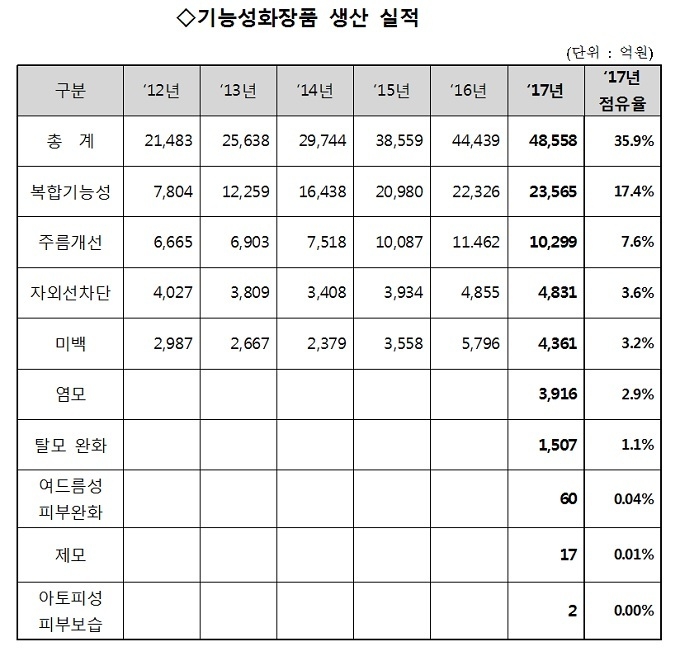 ◇기능성화장품 생산 실적

(단위 : 억원)

| 구분 | '12년 | '13년 | '14년 | '15년 | '16년 | '17년 | '17년 점유율 |
|---|---|---|---|---|---|---|---|
| 총 계 | 21,483 | 25,638 | 29,744 | 38,559 | 44,439 | 48,558 | 35.9% |
| 복합기능성 | 7,804 | 12,259 | 16,438 | 20,980 | 22,326 | 23,565 | 17.4% |
| 주름개선 | 6,665 | 6,903 | 7,518 | 10,087 | 11.462 | 10,299 | 7.6% |
| 자외선차단 | 4,027 | 3,809 | 3,408 | 3,934 | 4,855 | 4,831 | 3.6% |
| 미백 | 2,987 | 2,667 | 2,379 | 3,558 | 5,796 | 4,361 | 3.2% |
| 염모 | | | | | | 3,916 | 2.9% |
| 탈모 완화 | | | | | | 1,507 | 1.1% |
| 여드름성 피부완화 | | | | | | 60 | 0.04% |
| 제모 | | | | | | 17 | 0.01% |
| 아토피성 피부보습 | | | | | | 2 | 0.00% |